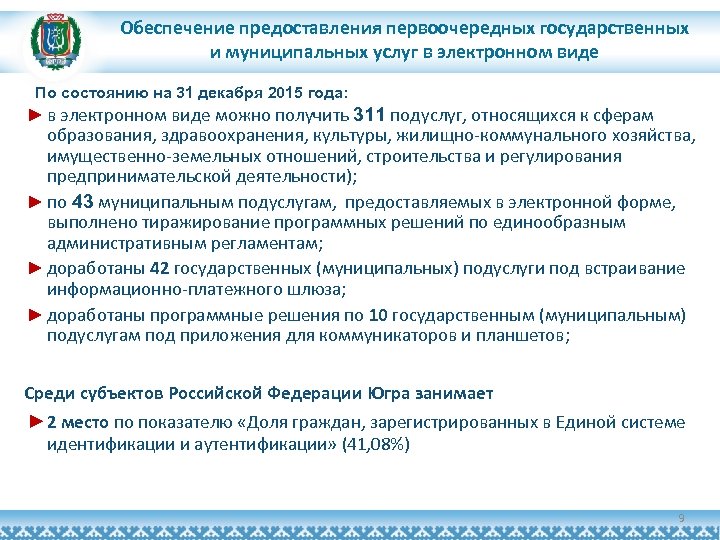 Обеспечение предоставления первоочередных государственных и муниципальных услуг в электронном виде

По состоянию на 31 декабря 2015 года:

► в электронном виде можно получить 311 подуслуг, относящихся к сферам образования, здравоохранения, культуры, жилищно-коммунального хозяйства, имущественно-земельных отношений, строительства и регулирования предпринимательской деятельности);

► по 43 муниципальным подуслугам, предоставляемых в электронной форме, выполнено тиражирование программных решений по единообразным административным регламентам;

► доработаны 42 государственных (муниципальных) подуслуги под встраивание информационно-платежного шлюза;

► доработаны программные решения по 10 государственным (муниципальным) подуслугам под приложения для коммуникаторов и планшетов;

Среди субъектов Российской Федерации Югра занимает

► 2 место по показателю «Доля граждан, зарегистрированных в Единой системе идентификации и аутентификации» (41,08%)

9